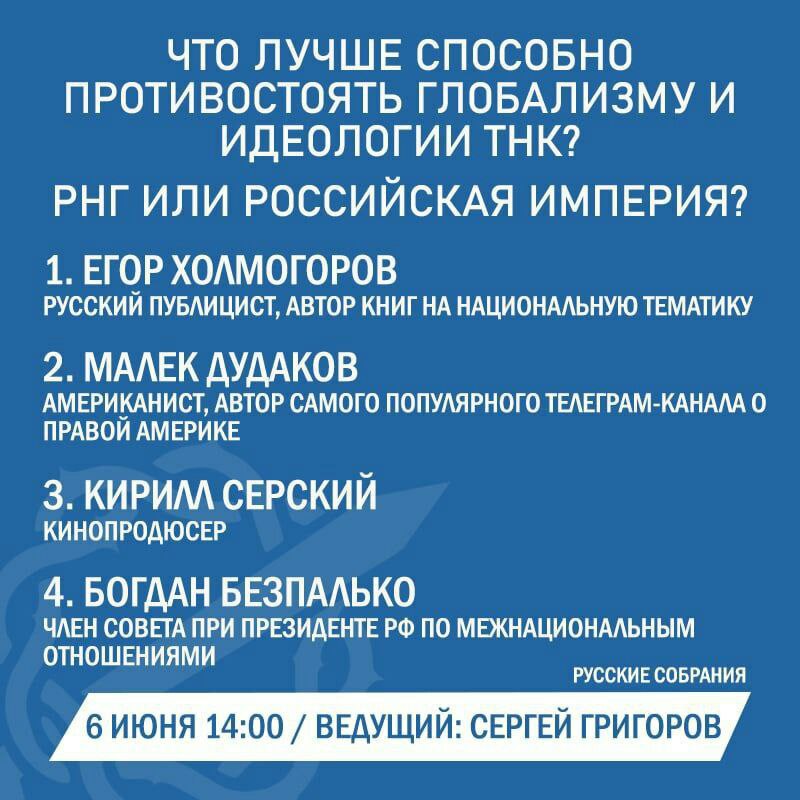 ЧТО ЛУЧШЕ СПОСОБНО ПРОТИВОСТОЯТЬ ГЛОБАЛИЗМУ И ИДЕОЛОГИИ ТНК?

РНГ ИЛИ РОССИЙСКАЯ ИМПЕРИЯ?

1. ЕГОР ХОЛМОГОРОВ
РУССКИЙ ПУБЛИЦИСТ, АВТОР КНИГ НА НАЦИОНАЛЬНУЮ ТЕМАТИКУ

2. МАЛЕК ДУДАКОВ
АМЕРИКАНИСТ, АВТОР САМОГО ПОПУЛЯРНОГО ТЕЛЕГРАМ-КАНАЛА О ПРАВОЙ АМЕРИКЕ

3. КИРИЛЛ СЕРСКИЙ
КИНОПРОДЮСЕР

4. БОГДАН БЕЗПАЛЬКО
ЧЛЕН СОВЕТА ПРИ ПРЕЗИДЕНТЕ РФ ПО МЕЖНАЦИОНАЛЬНЫМ ОТНОШЕНИЯМИ

РУССКИЕ СОБРАНИЯ

6 ИЮНЯ 14:00 / ВЕДУЩИЙ: СЕРГЕЙ ГРИГОРОВ